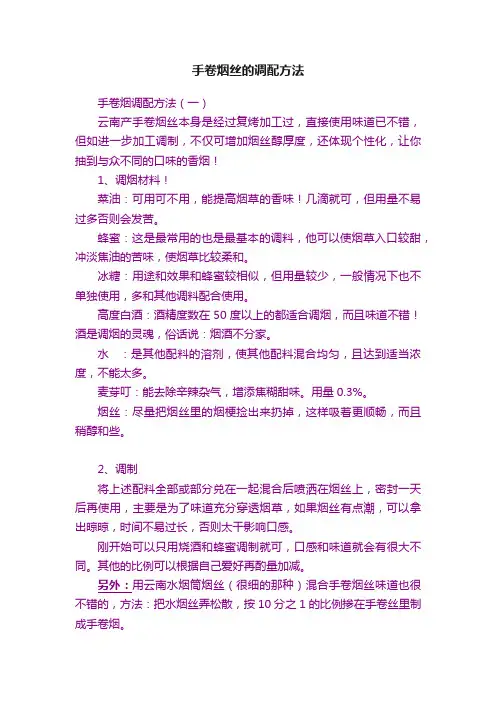 手卷烟丝的调配方法

手卷烟调配方法（一）

云南产手卷烟丝本身是经过复烤加工过，直接使用味道已不错，但如进一步加工调制，不仅可增加烟丝醇厚度，还体现个性化，让你抽到与众不同的口味的香烟！

1、调烟材料！

菜油：可用可不用，能提高烟草的香味！几滴就可，但用量不易过多否则会发苦。

蜂蜜：这是最常用的也是最基本的调料，他可以使烟草入口较甜，冲淡焦油的苦味，使烟草比较柔和。

冰糖：用途和效果和蜂蜜较相似，但用量较少，一般情况下也不单独使用，多和其他调料配合使用。

高度白酒：酒精度数在 50 度以上的都适合调烟，而且味道不错！酒是调烟的灵魂，俗话说：烟酒不分家。

水　：是其他配料的溶剂，使其他配料混合均匀，且达到适当浓度，不能太多。

麦芽叮：能去除辛辣杂气，增添焦糊甜味。用量 0.3%。

烟丝：尽量把烟丝里的烟梗捡出来扔掉，这样吸着更顺畅，而且稍醇和些。

2、调制

将上述配料全部或部分兑在一起混合后喷洒在烟丝上，密封一天后再使用，主要是为了味道充分穿透烟草，如果烟丝有点潮，可以拿出晾晾，时间不易过长，否则太干影响口感。

刚开始可以只用烧酒和蜂蜜调制就可，口感和味道就会有很大不同。其他的比例可以根据自己爱好再酌量加减。

另外：用云南水烟筒烟丝（很细的那种）混合手卷烟丝味道也很不错的，方法：把水烟丝弄松散，按 10 分之 1 的比例掺在手卷丝里制成手卷烟。